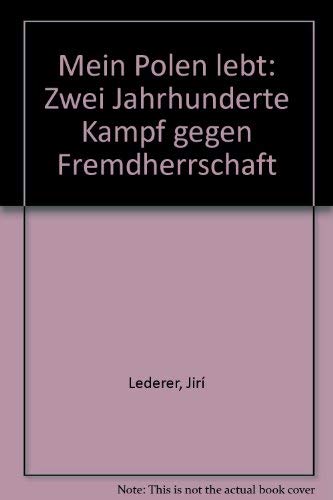 Mein Polen lebt: Zwei Jahrhunderte Kampf gegen Fremdherrschaft

Lederer, Jirí

Note: This is not the actual book cover